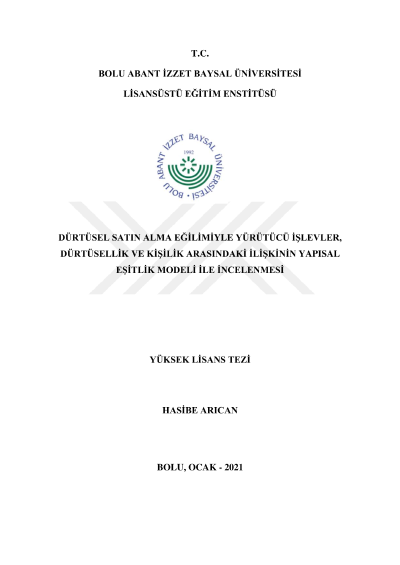 T.C.

BOLU ABANT İZZET BAYSAL ÜNİVERSİTESİ

LİSANSÜSTÜ EĞİTİM ENSTİTÜSÜ

BOLU ABANT İZZET BAYSAL ÜNİVERSİTESİ
1992

DÜRTÜSEL SATIN ALMA EĞİLİMİYLE YÜRÜTÜCÜ İŞLEVLER, DÜRTÜSELLİK VE KİŞİLİK ARASINDAKİ İLİŞKİNİN YAPISAL EŞİTLİK MODELİ İLE İNCELENMESİ

YÜKSEK LİSANS TEZİ

HASİBE ARICAN

BOLU, OCAK - 2021